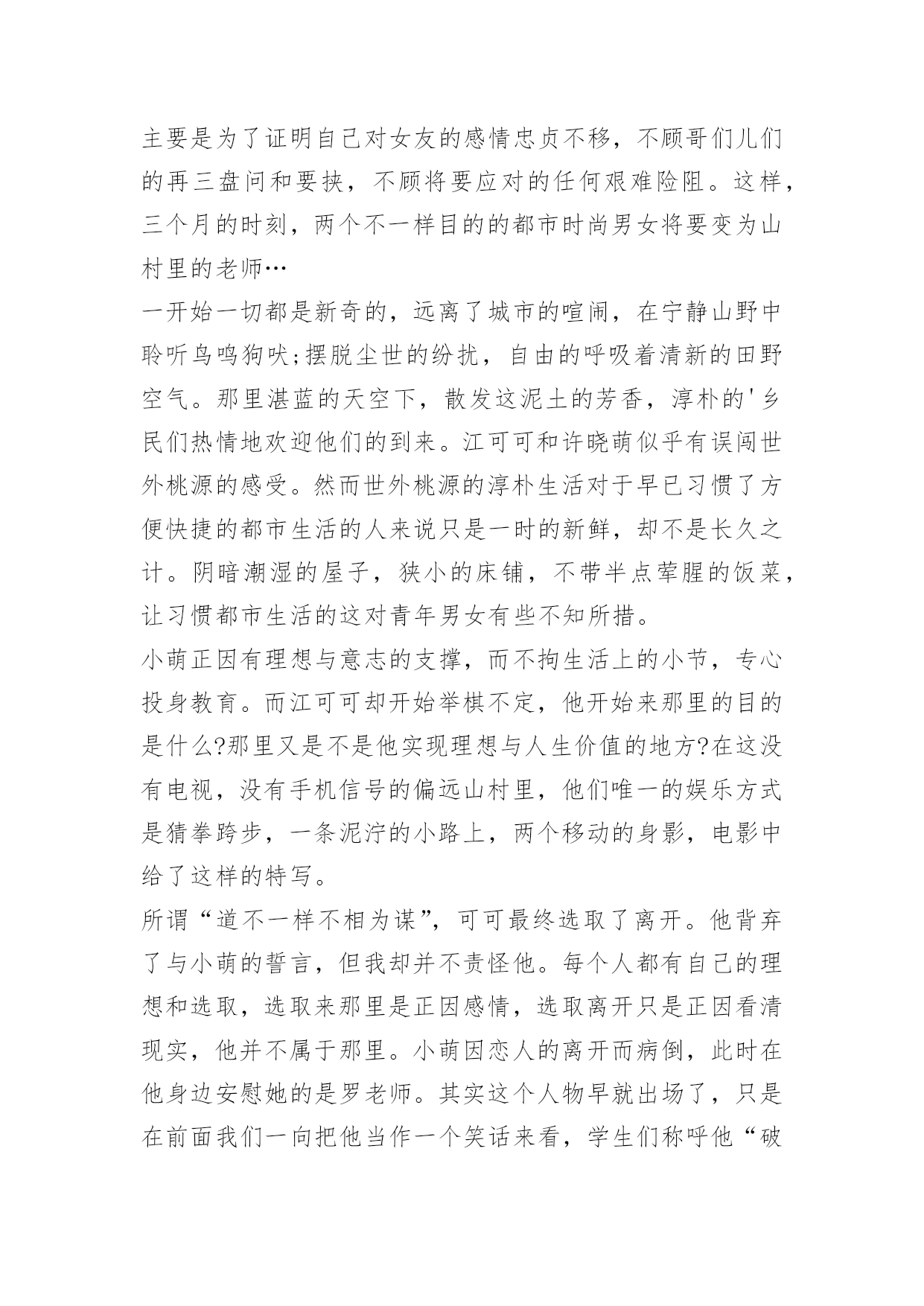 主要是为了证明自己对女友的感情忠贞不移，不顾哥们儿们的再三盘问和要挟，不顾将要应对的任何艰难险阻。这样，三个月的时刻，两个不一样目的的都市时尚男女将要变为山村里的老师…

一开始一切都是新奇的，远离了城市的喧闹，在宁静山野中聆听鸟鸣狗吠;摆脱尘世的纷扰，自由的呼吸着清新的田野空气。那里湛蓝的天空下，散发这泥土的芳香，淳朴的'乡民们热情地欢迎他们的到来。江可可和许晓萌似乎有误闯世外桃源的感受。然而世外桃源的淳朴生活对于早已习惯了方便快捷的都市生活的人来说只是一时的新鲜，却不是长久之计。阴暗潮湿的屋子，狭小的床铺，不带半点荤腥的饭菜，让习惯都市生活的这对青年男女有些不知所措。

小萌正因有理想与意志的支撑，而不拘生活上的小节，专心投身教育。而江可可却开始举棋不定，他开始来那里的目的是什么?那里又是不是他实现理想与人生价值的地方?在这没有电视，没有手机信号的偏远山村里，他们唯一的娱乐方式是猜拳跨步，一条泥泞的小路上，两个移动的身影，电影中给了这样的特写。

所谓“道不一样不相为谋”，可可最终选取了离开。他背弃了与小萌的誓言，但我却并不责怪他。每个人都有自己的理想和选取，选取来那里是正因感情，选取离开只是正因看清现实，他并不属于那里。小萌因恋人的离开而病倒，此时在他身边安慰她的是罗老师。其实这个人物早就出场了，只是在前面我们一向把他当作一个笑话来看，学生们称呼他“破